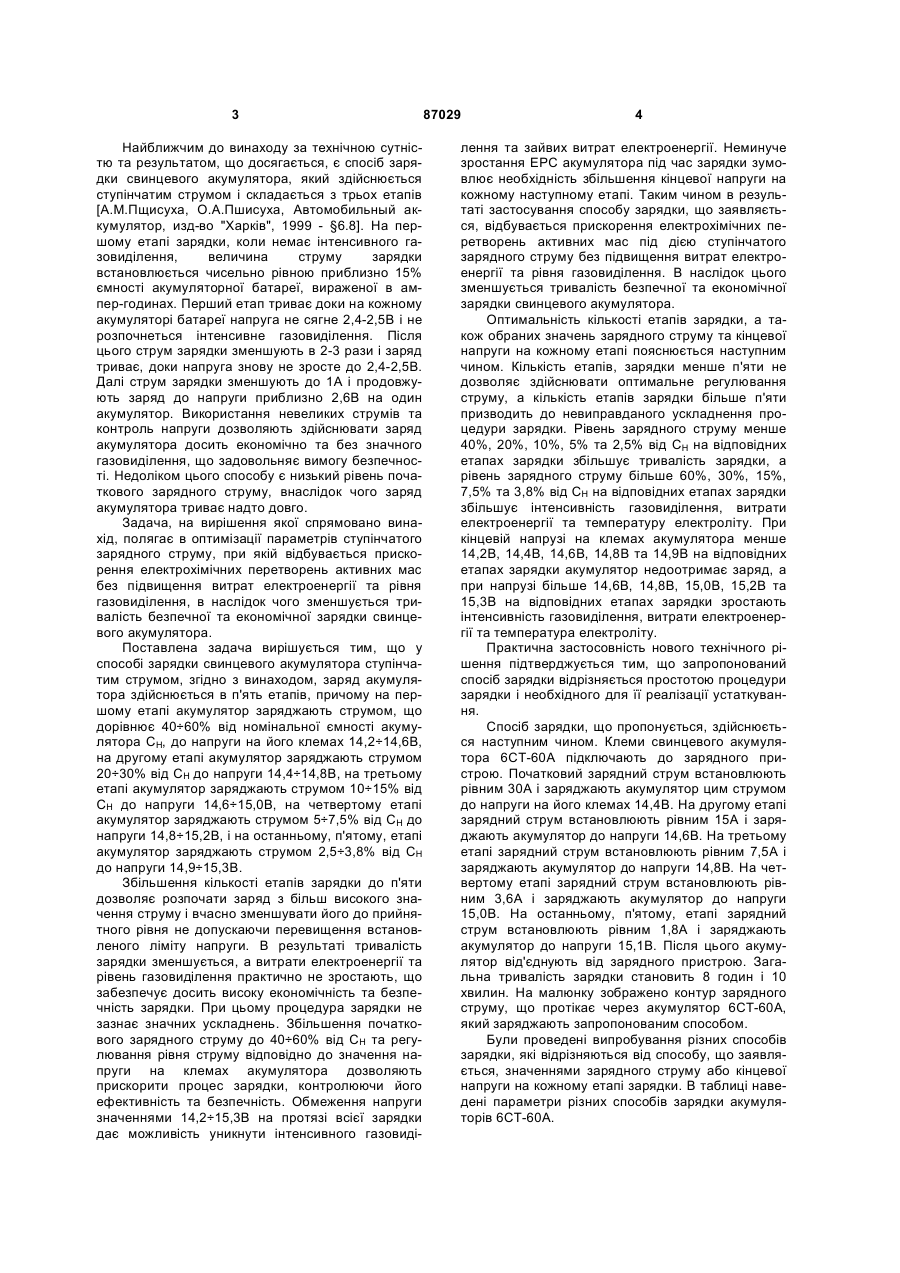 3 87029 4

Найближчим до винаходу за технічною сутністю та результатом, що досягається, є спосіб зарядки свинцевого акумулятора, який здійснюється ступінчатим струмом і складається з трьох етапів [А.М.Пщисуха, О.А.Пшисуха, Автомобильный аккумулятор, изд-во "Харків", 1999 - §6.8]. На першому етапі зарядки, коли немає інтенсивного газовиділення, величина струму зарядки встановлюється чисельно рівною приблизно 15% ємності акумуляторної батареї, вираженої в ампер-годинах. Перший етап триває доки на кожному акумуляторі батареї напруга не сягне 2,4-2,5В і не розпочнеться інтенсивне газовиділення. Після цього струм зарядки зменшують в 2-3 рази і заряд триває, доки напруга знову не зросте до 2,4-2,5В. Далі струм зарядки зменшують до 1А і продовжують заряд до напруги приблизно 2,6В на один акумулятор. Використання невеликих струмів та контроль напруги дозволяють здійснювати заряд акумулятора досить економічно та без значного газовиділення, що задовольняє вимогу безпечності. Недоліком цього способу є низький рівень початкового зарядного струму, внаслідок чого заряд акумулятора триває надто довго.

Задача, на вирішення якої спрямовано винахід, полягає в оптимізації параметрів ступінчатого зарядного струму, при якій відбувається прискорення електрохімічних перетворень активних мас без підвищення витрат електроенергії та рівня газовиділення, в наслідок чого зменшується тривалість безпечної та економічної зарядки свинцевого акумулятора.

Поставлена задача вирішується тим, що у способі зарядки свинцевого акумулятора ступінчатим струмом, згідно з винаходом, заряд акумулятора здійснюється в п'ять етапів, причому на першому етапі акумулятор заряджають струмом, що дорівнює 40÷60% від номінальної ємності акумулятора $C_H$, до напруги на його клемах 14,2÷14,6В, на другому етапі акумулятор заряджають струмом 20÷30% від $C_H$ до напруги 14,4÷14,8В, на третьому етапі акумулятор заряджають струмом 10÷15% від $C_H$ до напруги 14,6÷15,0В, на четвертому етапі акумулятор заряджають струмом 5÷7,5% від $C_H$ до напруги 14,8÷15,2В, і на останньому, п'ятому, етапі акумулятор заряджають струмом 2,5÷3,8% від $C_H$ до напруги 14,9÷15,3В.

Збільшення кількості етапів зарядки до п'яти дозволяє розпочати заряд з більш високого значення струму і вчасно зменшувати його до прийнятного рівня не допускаючи перевищення встановленого ліміту напруги. В результаті тривалість зарядки зменшується, а витрати електроенергії та рівень газовиділення практично не зростають, що забезпечує досить високу економічність та безпечність зарядки. При цьому процедура зарядки не зазнає значних ускладнень. Збільшення початкового зарядного струму до 40÷60% від $C_H$ та регулювання рівня струму відповідно до значення напруги на клемах акумулятора дозволяють прискорити процес зарядки, контролюючи його ефективність та безпечність. Обмеження напруги значеннями 14,2÷15,3В на протязі всієї зарядки дає можливість уникнути інтенсивного газовиділення та зайвих витрат електроенергії. Неминуче зростання ЕРС акумулятора під час зарядки зумовлює необхідність збільшення кінцевої напруги на кожному наступному етапі. Таким чином в результаті застосування способу зарядки, що заявляється, відбувається прискорення електрохімічних перетворень активних мас під дією ступінчатого зарядного струму без підвищення витрат електроенергії та рівня газовиділення. В наслідок цього зменшується тривалість безпечної та економічної зарядки свинцевого акумулятора.

Оптимальність кількості етапів зарядки, а також обраних значень зарядного струму та кінцевої напруги на кожному етапі пояснюється наступним чином. Кількість етапів, зарядки менше п'яти не дозволяє здійснювати оптимальне регулювання струму, а кількість етапів зарядки більше п'яти призводить до невиправданого ускладнення процедури зарядки. Рівень зарядного струму менше 40%, 20%, 10%, 5% та 2,5% від $C_H$ на відповідних етапах зарядки збільшує тривалість зарядки, а рівень зарядного струму більше 60%, 30%, 15%, 7,5% та 3,8% від $C_H$ на відповідних етапах зарядки збільшує інтенсивність газовиділення, витрати електроенергії та температуру електроліту. При кінцевій напрузі на клемах акумулятора менше 14,2В, 14,4В, 14,6В, 14,8В та 14,9В на відповідних етапах зарядки акумулятор недоотримає заряд, а при напрузі більше 14,6В, 14,8В, 15,0В, 15,2В та 15,3В на відповідних етапах зарядки зростають інтенсивність газовиділення, витрати електроенергії та температура електроліту.

Практична застосовність нового технічного рішення підтверджується тим, що запропонований спосіб зарядки відрізняється простотою процедури зарядки і необхідного для її реалізації устаткування.

Спосіб зарядки, що пропонується, здійснюється наступним чином. Клеми свинцевого акумулятора 6СТ-60А підключають до зарядного пристрою. Початковий зарядний струм встановлюють рівним 30А і заряджають акумулятор цим струмом до напруги на його клемах 14,4В. На другому етапі зарядний струм встановлюють рівним 15А і заряджають акумулятор до напруги 14,6В. На третьому етапі зарядний струм встановлюють рівним 7,5А і заряджають акумулятор до напруги 14,8В. На четвертому етапі зарядний струм встановлюють рівним 3,6А і заряджають акумулятор до напруги 15,0В. На останньому, п'ятому, етапі зарядний струм встановлюють рівним 1,8А і заряджають акумулятор до напруги 15,1В. Після цього акумулятор від'єднують від зарядного пристрою. Загальна тривалість зарядки становить 8 годин і 10 хвилин. На малюнку зображено контур зарядного струму, що протікає через акумулятор 6СТ-60А, який заряджають запропонованим способом.

Були проведені випробування різних способів зарядки, які відрізняються від способу, що заявляється, значеннями зарядного струму або кінцевої напруги на кожному етапі зарядки. В таблиці наведені параметри різних способів зарядки акумуляторів 6СТ-60А.